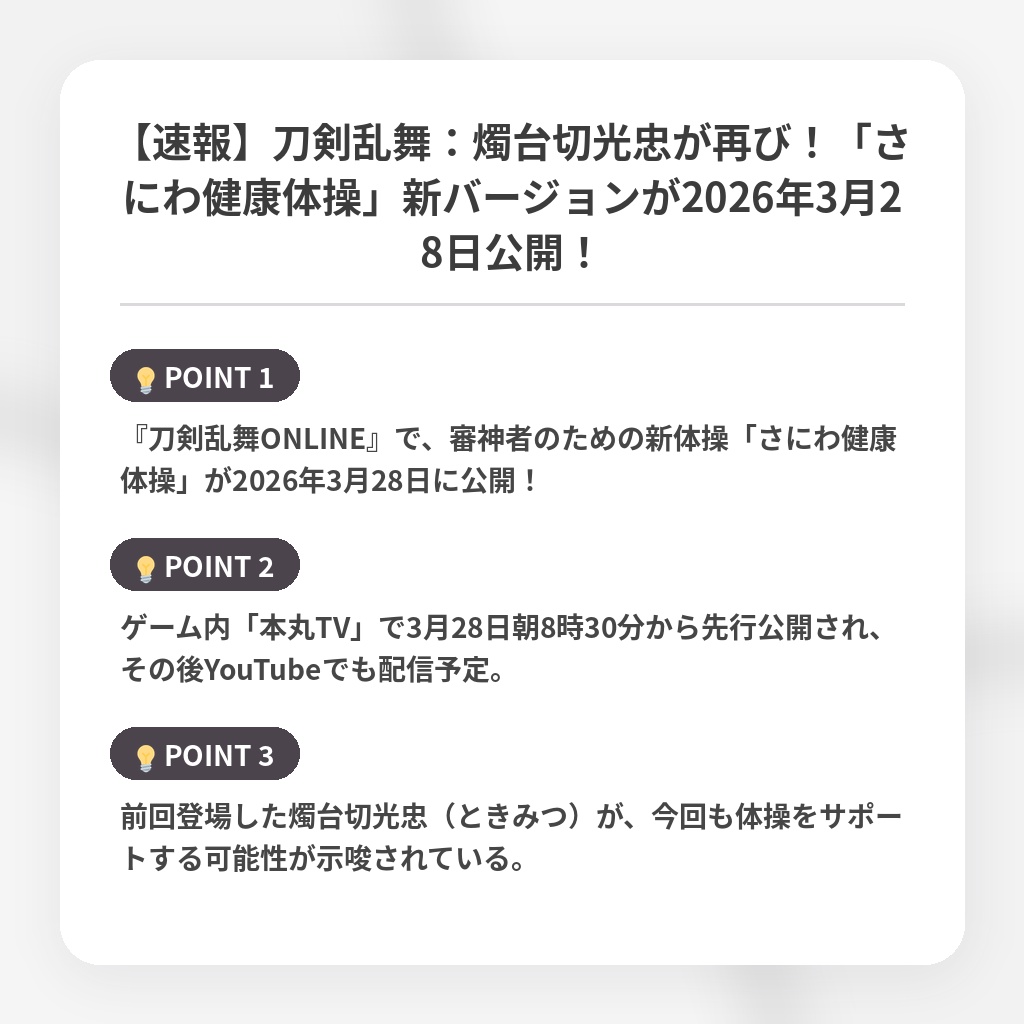 【速報】刀剣乱舞：燭台切光忠が再び！「さにわ健康体操」新バージョンが2026年3月28日公開！

POINT 1

『刀剣乱舞ONLINE』で、審神者のための新体操「さにわ健康体操」が2026年3月28日に公開！

POINT 2

ゲーム内「本丸TV」で3月28日朝8時30分から先行公開され、その後YouTubeでも配信予定。

POINT 3

前回登場した燭台切光忠（ときみつ）が、今回も体操をサポートする可能性が示唆されている。